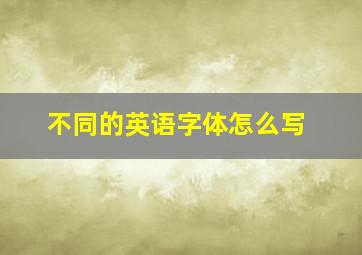 不同的英语字体怎么写